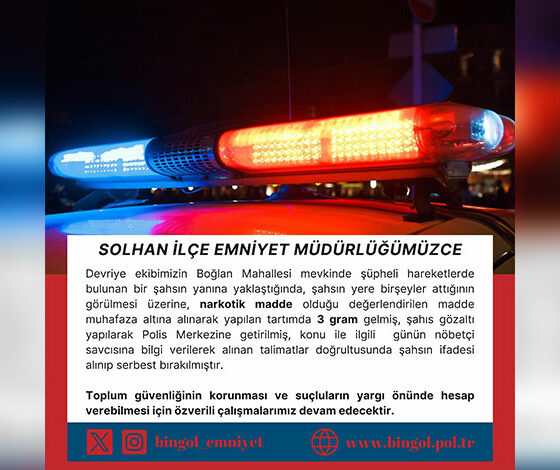 SOLHAN İLÇE EMNİYET MÜDÜRLÜĞÜMÜZCE

Devriye ekibimizin Boğlan Mahallesi mevkinde şüpheli hareketlerde bulunan bir şahsın yanına yaklaştığında, şahsın yere birşeyler attığının görülmesi üzerine, narkotik madde olduğu değerlendirilen madde muhafaza altına alınarak yapılan tartımda 3 gram gelmiş, şahıs gözaltı yapılarak Polis Merkezine getirilmiş, konu ile ilgili günün nöbetçi savcısına bilgi verilerek alınan talimatlar doğrultusunda şahsın ifadesi alınıp serbest bırakılmıştır.

Toplum güvenliğinin korunması ve suçluların yargı önünde hesap verebilmesi için özverili çalışmalarımız devam edecektir.

bingol_emniyet

www.bingol.pol.tr